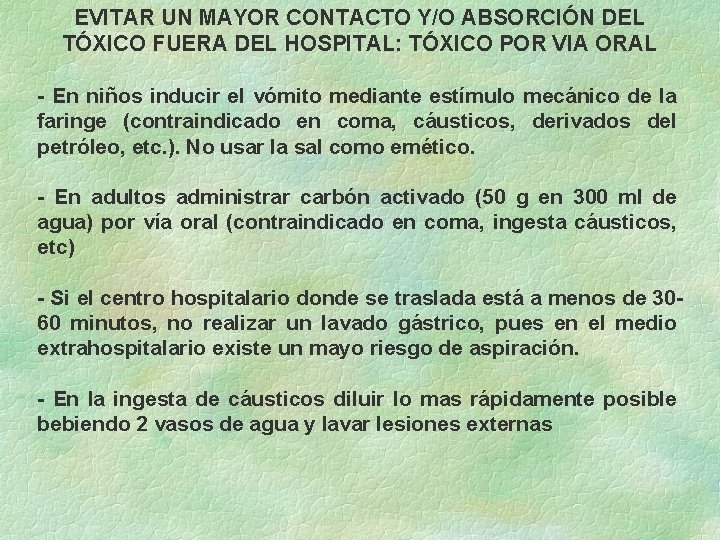 EVITAR UN MAYOR CONTACTO Y/O ABSORCIÓN DEL TÓXICO FUERA DEL HOSPITAL: TÓXICO POR VIA ORAL

- En niños inducir el vómito mediante estímulo mecánico de la faringe (contraindicado en coma, cáusticos, derivados del petróleo, etc.). No usar la sal como emético.

- En adultos administrar carbón activado (50 g en 300 ml de agua) por vía oral (contraindicado en coma, ingesta cáusticos, etc)

- Si el centro hospitalario donde se traslada está a menos de 30-60 minutos, no realizar un lavado gástrico, pues en el medio extrahospitalario existe un mayo riesgo de aspiración.

- En la ingesta de cáusticos diluir lo mas rápidamente posible bebiendo 2 vasos de agua y lavar lesiones externas